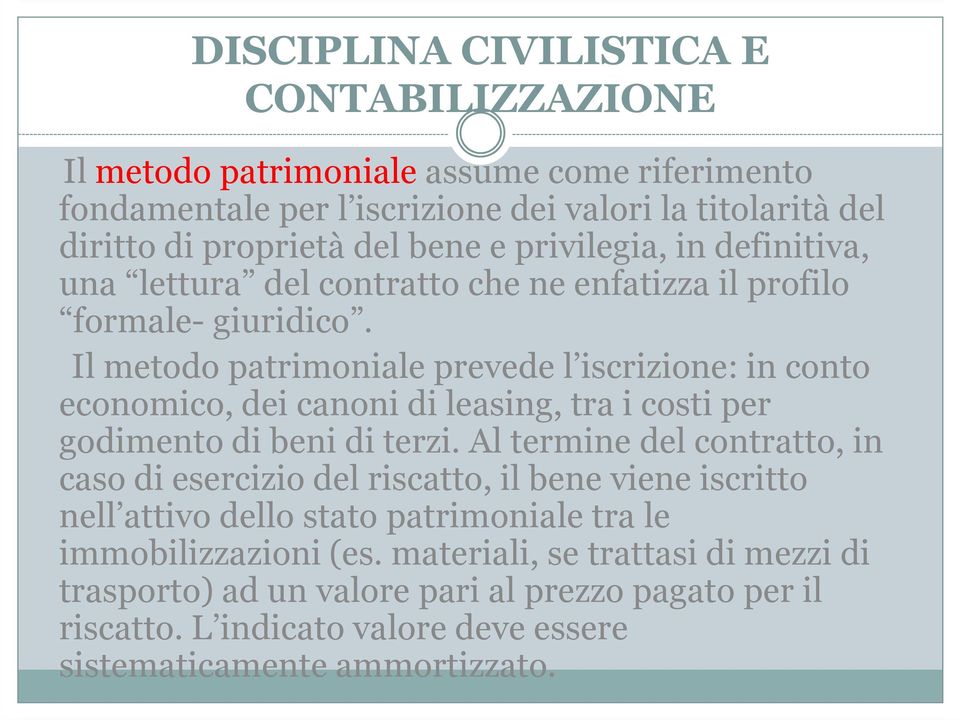 DISCIPLINA CIVILISTICA E CONTABILIZZAZIONE

Il metodo patrimoniale assume come riferimento fondamentale per l’iscrizione dei valori la titolarità del diritto di proprietà del bene e privilegia, in definitiva, una “lettura” del contratto che ne enfatizza il profilo “formale- giuridico”.

Il metodo patrimoniale prevede l’iscrizione: in conto economico, dei canoni di leasing, tra i costi per godimento di beni di terzi. Al termine del contratto, in caso di esercizio del riscatto, il bene viene iscritto nell’attivo dello stato patrimoniale tra le immobilizzazioni (es. materiali, se trattasi di mezzi di trasporto) ad un valore pari al prezzo pagato per il riscatto. L’indicato valore deve essere sistematicamente ammortizzato.